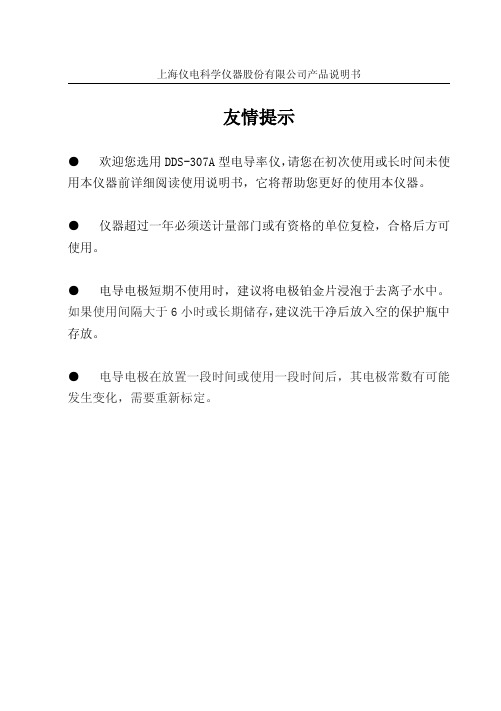 上海仪电科学仪器股份有限公司产品说明书

友情提示

● 欢迎您选用 DDS-307A 型电导率仪,请您在初次使用或长时间未使用本仪器前详细阅读使用说明书，它将帮助您更好的使用本仪器。

● 仪器超过一年必须送计量部门或有资格的单位复检，合格后方可使用。

● 电导电极短期不使用时，建议将电极铂金片浸泡于去离子水中。如果使用间隔大于 6 小时或长期储存,建议洗干净后放入空的保护瓶中存放。

● 电导电极在放置一段时间或使用一段时间后，其电极常数有可能发生变化，需要重新标定。